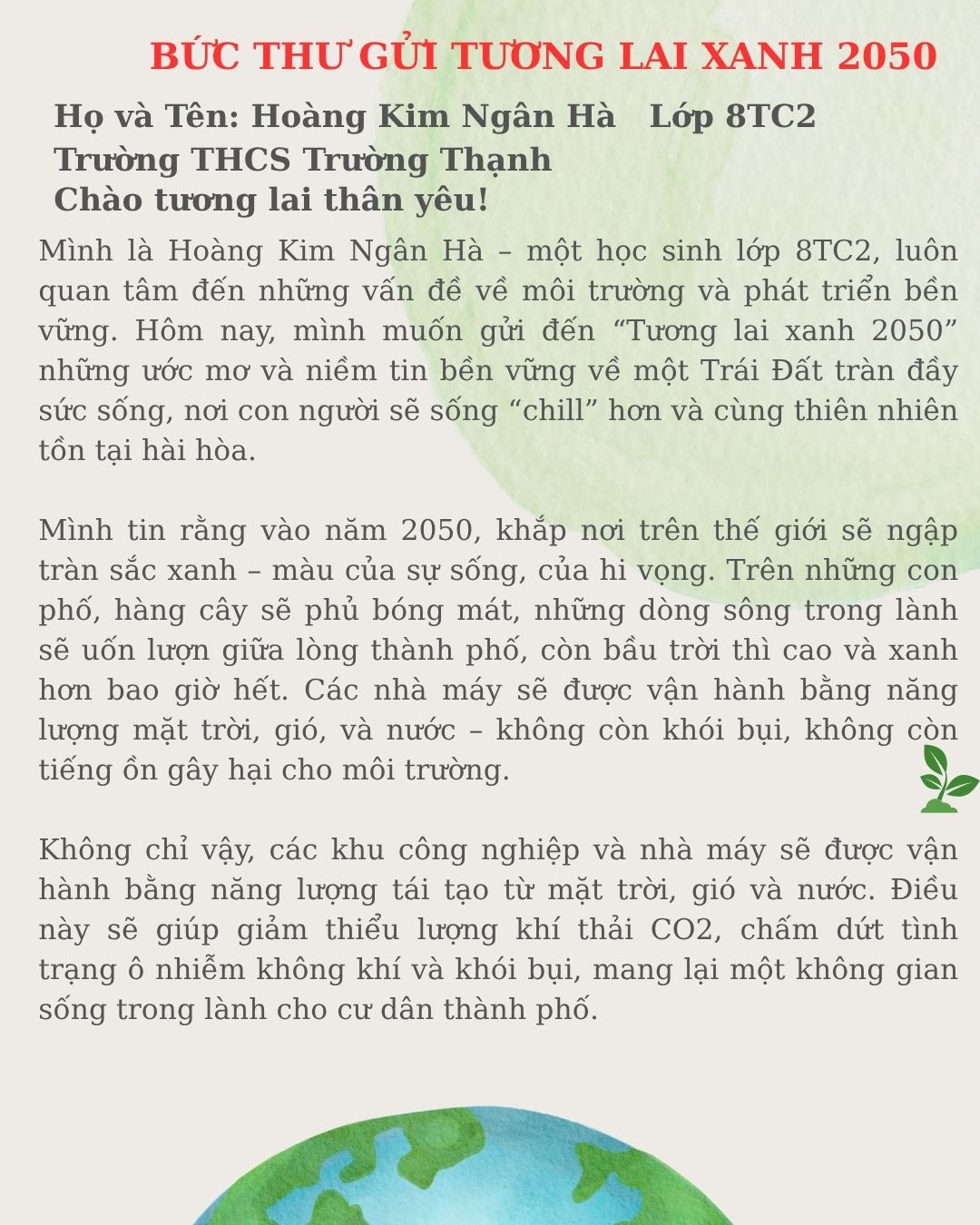 BỨC THƯ GỬI TƯƠNG LAI XANH 2050

Họ và Tên: Hoàng Kim Ngân Hà   Lớp 8TC2
Trường THCS Trường Thạnh
Chào tương lai thân yêu!

Mình là Hoàng Kim Ngân Hà – một học sinh lớp 8TC2, luôn quan tâm đến những vấn đề về môi trường và phát triển bền vững. Hôm nay, mình muốn gửi đến “Tương lai xanh 2050” những ước mơ và niềm tin bền vững về một Trái Đất tràn đầy sức sống, nơi con người sẽ sống “chill” hơn và cùng thiên nhiên tồn tại hài hòa.

Mình tin rằng vào năm 2050, khắp nơi trên thế giới sẽ ngập tràn sắc xanh – màu của sự sống, của hi vọng. Trên những con phố, hàng cây sẽ phủ bóng mát, những dòng sông trong lành sẽ uốn lượn giữa lòng thành phố, còn bầu trời thì cao và xanh hơn bao giờ hết. Các nhà máy sẽ được vận hành bằng năng lượng mặt trời, gió, và nước – không còn khói bụi, không còn tiếng ồn gây hại cho môi trường.

Không chỉ vậy, các khu công nghiệp và nhà máy sẽ được vận hành bằng năng lượng tái tạo từ mặt trời, gió và nước. Điều này sẽ giúp giảm thiểu lượng khí thải CO2, chấm dứt tình trạng ô nhiễm không khí và khói bụi, mang lại một không gian sống trong lành cho cư dân thành phố.